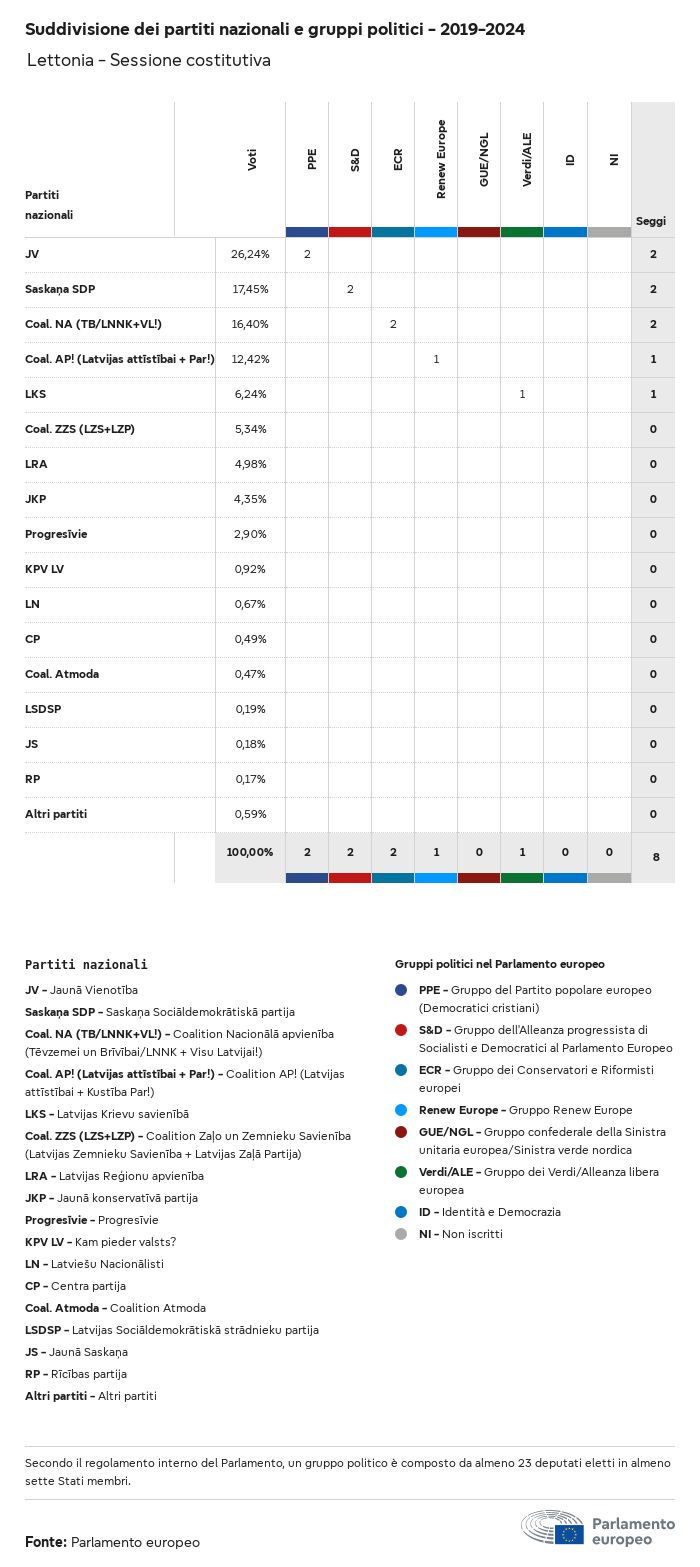 Suddivisione dei partiti nazionali e gruppi politici - 2019-2024

Lettonia - Sessione costitutiva

| Partiti nazionali | Voti | PPE | S&D | ECR | Renew Europe | GUE/NGL | Verdi/ALE | ID | NI | Seggi |
|---|---|---|---|---|---|---|---|---|---|---|
| JV | 26,24% | 2 | | | | | | | | 2 |
| Saskaņa SDP | 17,45% | | 2 | | | | | | | 2 |
| Coal. NA (TB/LNNK+VL!) | 16,40% | | | 2 | | | | | | 2 |
| Coal. AP! (Latvijas attīstībai + Par!) | 12,42% | | | | 1 | | | | | 1 |
| LKS | 6,24% | | | | | | 1 | | | 1 |
| Coal. ZZS (LZS+LZP) | 5,34% | | | | | | | | | 0 |
| LRA | 4,98% | | | | | | | | | 0 |
| JKP | 4,35% | | | | | | | | | 0 |
| Progresīvie | 2,90% | | | | | | | | | 0 |
| KPV LV | 0,92% | | | | | | | | | 0 |
| LN | 0,67% | | | | | | | | | 0 |
| CP | 0,49% | | | | | | | | | 0 |
| Coal. Atmoda | 0,47% | | | | | | | | | 0 |
| LSDSP | 0,19% | | | | | | | | | 0 |
| JS | 0,18% | | | | | | | | | 0 |
| RP | 0,17% | | | | | | | | | 0 |
| Altri partiti | 0,59% | | | | | | | | | 0 |
| | 100,00% | 2 | 2 | 2 | 1 | 0 | 1 | 0 | 0 | 8 |

Partiti nazionali

JV - Jaunā Vienotība
Saskaņa SDP - Saskaņa Sociāldemokrātiskā partija
Coal. NA (TB/LNNK+VL!) - Coalition Nacionālā apvienība (Tēvzemei un Brīvībai/LNNK + Visu Latvijai!)
Coal. AP! (Latvijas attīstībai + Par!) - Coalition AP! (Latvijas attīstībai + Kustība Par!)
LKS - Latvijas Krievu savienība
Coal. ZZS (LZS+LZP) - Coalition Zaļo un Zemnieku Savienība (Latvijas Zemnieku Savienība + Latvijas Zaļā Partija)
LRA - Latvijas Reģionu apvienība
JKP - Jaunā konservatīvā partija
Progresīvie - Progresīvie
KPV LV - Kam pieder valsts?
LN - Latviešu Nacionālisti
CP - Centra partija
Coal. Atmoda - Coalition Atmoda
LSDSP - Latvijas Sociāldemokrātiskā strādnieku partija
JS - Jaunā Saskaņa
RP - Rīcības partija
Altri partiti - Altri partiti

Gruppi politici nel Parlamento europeo

PPE - Gruppo del Partito popolare europeo (Democratici cristiani)
S&D - Gruppo dell'Alleanza progressista di Socialisti e Democratici al Parlamento Europeo
ECR - Gruppo dei Conservatori e Riformisti europei
Renew Europe - Gruppo Renew Europe
GUE/NGL - Gruppo confederale della Sinistra unitaria europea/Sinistra verde nordica
Verdi/ALE - Gruppo dei Verdi/Alleanza libera europea
ID - Identità e Democrazia
NI - Non iscritti

Secondo il regolamento interno del Parlamento, un gruppo politico è composto da almeno 23 deputati eletti in almeno sette Stati membri.

Fonte: Parlamento europeo

Parlamento europeo